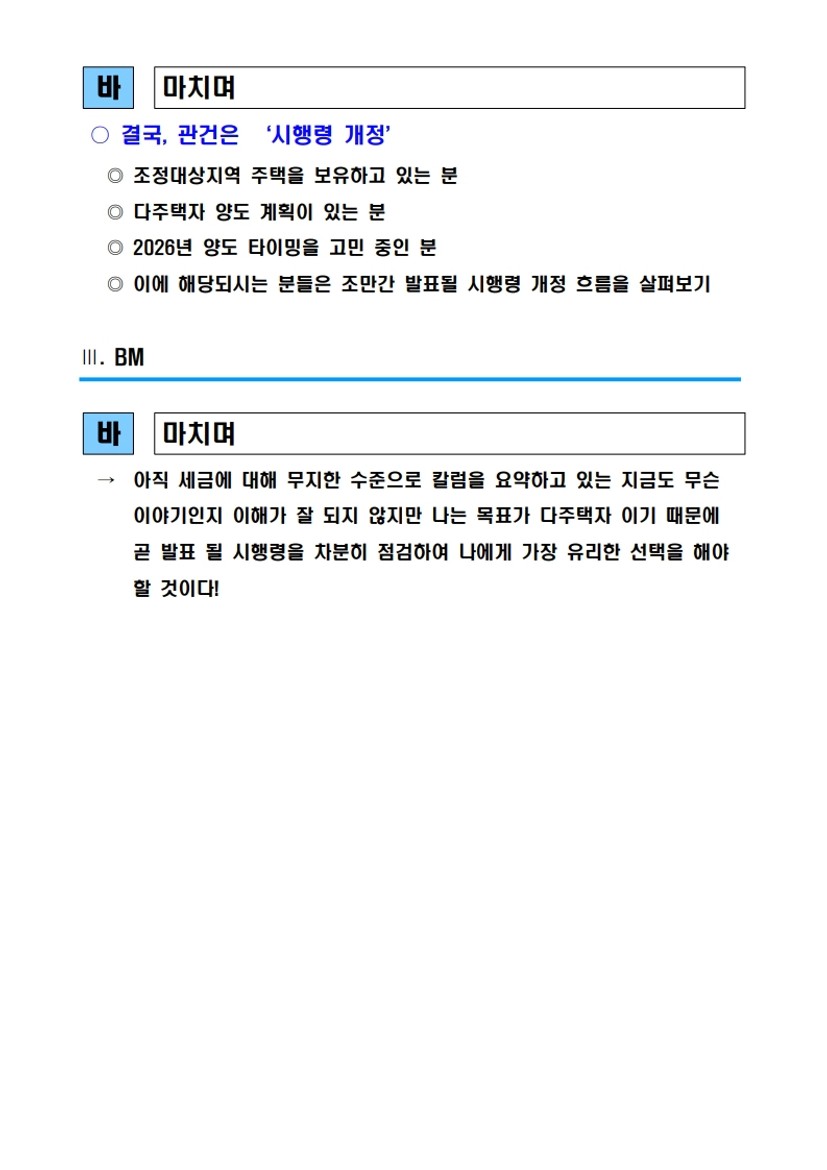 바 마치며

○ 결국, 관건은 ‘시행령 개정’

◎ 조정대상지역 주택을 보유하고 있는 분

◎ 다주택자 양도 계획이 있는 분

◎ 2026년 양도 타이밍을 고민 중인 분

◎ 이에 해당되시는 분들은 조만간 발표될 시행령 개정 흐름을 살펴보기

Ⅲ. BM

바 마치며

→ 아직 세금에 대해 무지한 수준으로 칼럼을 요약하고 있는 지금도 무슨 이야기인지 이해가 잘 되지 않지만 나는 목표가 다주택자 이기 때문에 곧 발표 될 시행령을 차분히 점검하여 나에게 가장 유리한 선택을 해야 할 것이다!